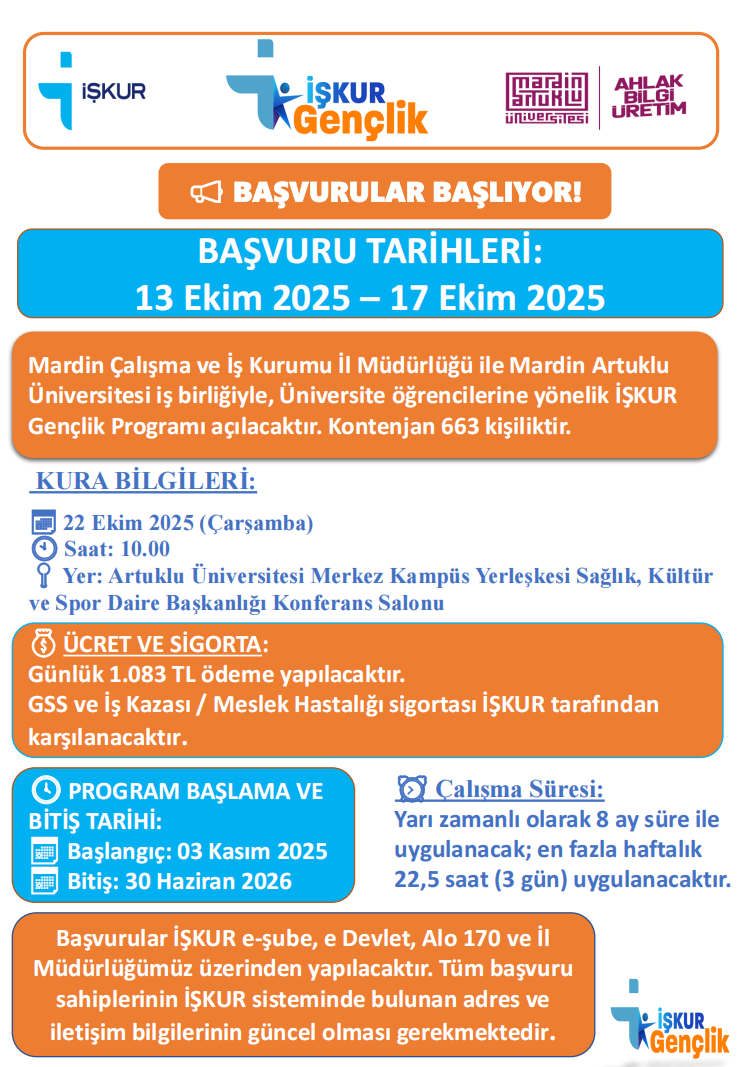 İŞKUR

İŞKUR Gençlik

mardin artuklu üniversitesi

AHLAK BİLGİ ÜRETİM

BAŞVURULAR BAŞLIYOR!

BAŞVURU TARİHLERİ:
13 Ekim 2025 – 17 Ekim 2025

Mardin Çalışma ve İş Kurumu İl Müdürlüğü ile Mardin Artuklu Üniversitesi iş birliğiyle, Üniversite öğrencilerine yönelik İŞKUR Gençlik Programı açılacaktır. Kontenjan 663 kişiliktir.

KURA BİLGİLERİ:

22 Ekim 2025 (Çarşamba)
Saat: 10.00
Yer: Artuklu Üniversitesi Merkez Kampüs Yerleşkesi Sağlık, Kültür ve Spor Daire Başkanlığı Konferans Salonu

ÜCRET VE SİGORTA:
Günlük 1.083 TL ödeme yapılacaktır.
GSS ve İş Kazası / Meslek Hastalığı sigortası İŞKUR tarafından karşılanacaktır.

PROGRAM BAŞLAMA VE BİTİŞ TARİHİ:
Başlangıç: 03 Kasım 2025
Bitiş: 30 Haziran 2026

Çalışma Süresi:
Yarı zamanlı olarak 8 ay süre ile uygulanacak; en fazla haftalık 22,5 saat (3 gün) uygulanacaktır.

Başvurular İŞKUR e-şube, e Devlet, Alo 170 ve İl Müdürlüğümüz üzerinden yapılacaktır. Tüm başvuru sahiplerinin İŞKUR sisteminde bulunan adres ve iletişim bilgilerinin güncel olması gerekmektedir.

İŞKUR Gençlik